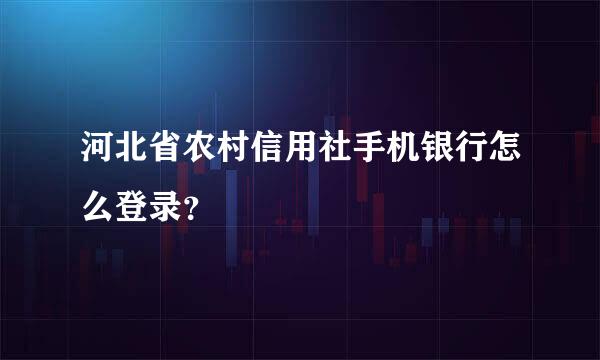 河北省农村信用社手机银行怎么登录?